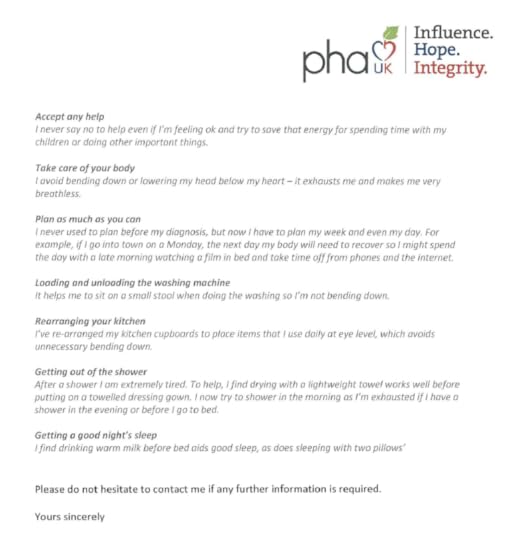 pha UK
Influence.
Hope.
Integrity.

Accept any help
I never say no to help even if I'm feeling ok and try to save that energy for spending time with my children or doing other important things.

Take care of your body
I avoid bending down or lowering my head below my heart – it exhausts me and makes me very breathless.

Plan as much as you can
I never used to plan before my diagnosis, but now I have to plan my week and even my day. For example, if I go into town on a Monday, the next day my body will need to recover so I might spend the day with a late morning watching a film in bed and take time off from phones and the internet.

Loading and unloading the washing machine
It helps me to sit on a small stool when doing the washing so I'm not bending down.

Rearranging your kitchen
I've re-arranged my kitchen cupboards to place items that I use daily at eye level, which avoids unnecessary bending down.

Getting out of the shower
After a shower I am extremely tired. To help, I find drying with a lightweight towel works well before putting on a towelled dressing gown. I now try to shower in the morning as I'm exhausted if I have a shower in the evening or before I go to bed.

Getting a good night's sleep
I find drinking warm milk before bed aids good sleep, as does sleeping with two pillows'

Please do not hesitate to contact me if any further information is required.

Yours sincerely